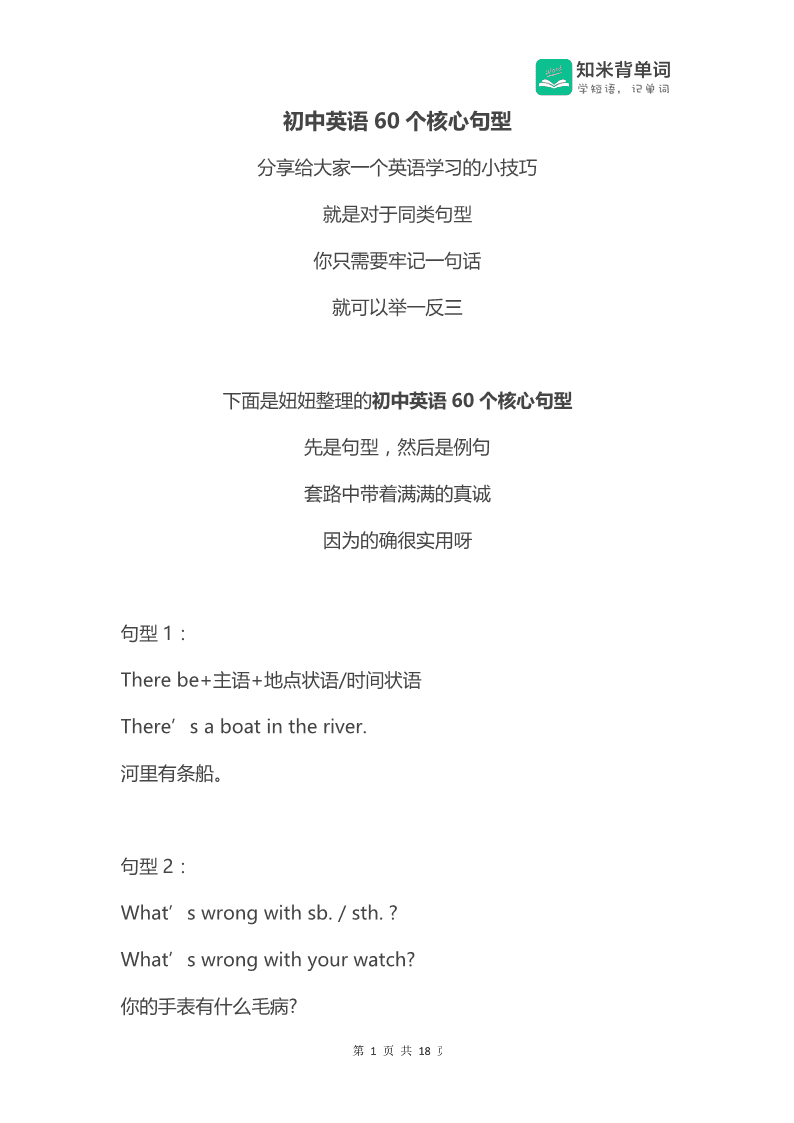 知米背单词
学短语，记单词

初中英语 60 个核心句型

分享给大家一个英语学习的小技巧

就是对于同类句型

你只需要牢记一句话

就可以举一反三

下面是妞妞整理的初中英语 60 个核心句型

先是句型，然后是例句

套路中带着满满的真诚

因为的确很实用呀

句型 1：

There be+主语+地点状语/时间状语

There’s a boat in the river.

河里有条船。

句型 2：

What’s wrong with sb. / sth. ?

What’s wrong with your watch?

你的手表有什么毛病?

第 1 页 共 18 页